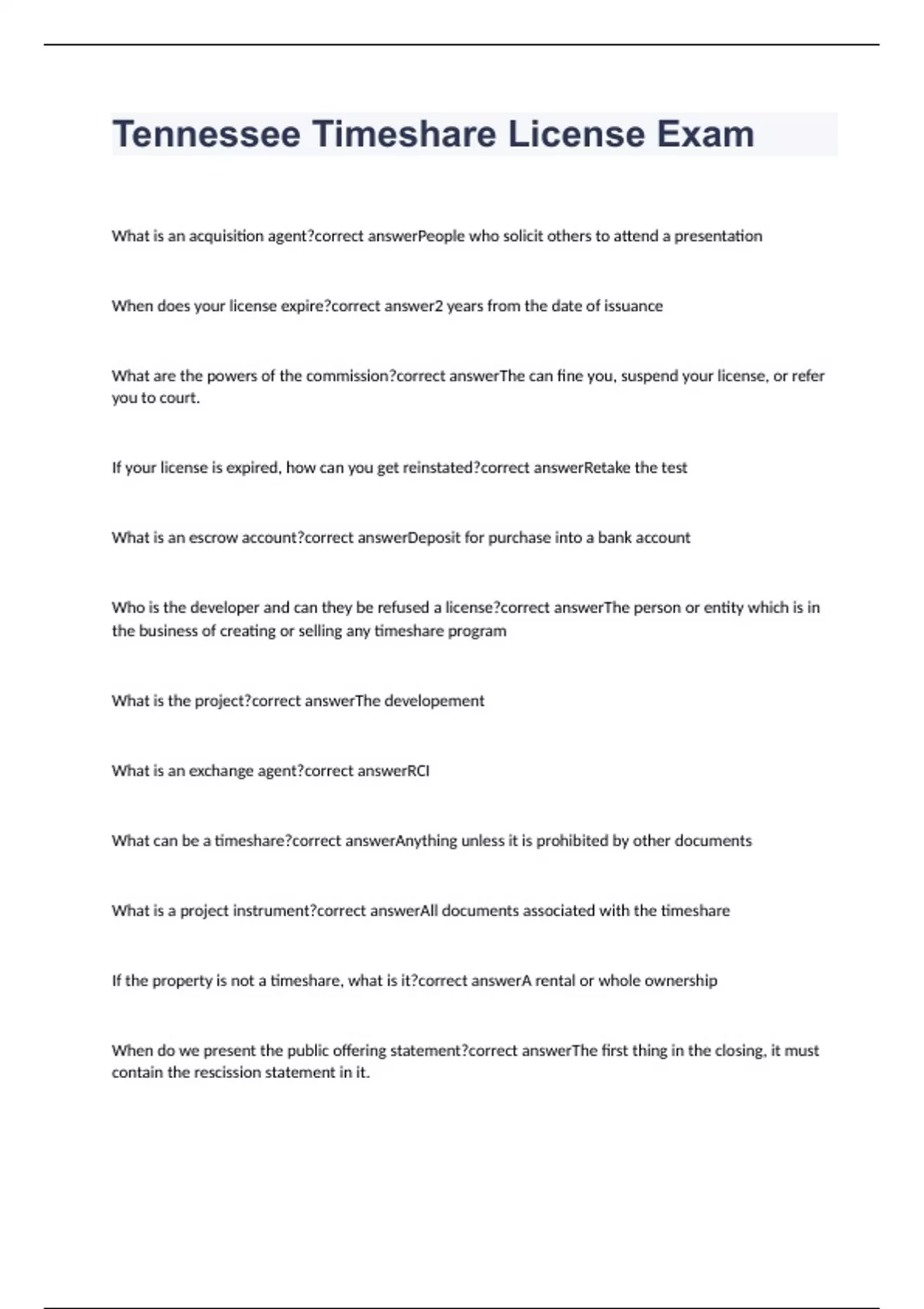 Tennessee Timeshare License Exam

What is an acquisition agent?correct answerPeople who solicit others to attend a presentation

When does your license expire?correct answer2 years from the date of issuance

What are the powers of the commission?correct answerThe can fine you, suspend your license, or refer you to court.

If your license is expired, how can you get reinstated?correct answerRetake the test

What is an escrow account?correct answerDeposit for purchase into a bank account

Who is the developer and can they be refused a license?correct answerThe person or entity which is in the business of creating or selling any timeshare program

What is the project?correct answerThe developement

What is an exchange agent?correct answerRCI

What can be a timeshare?correct answerAnything unless it is prohibited by other documents

What is a project instrument?correct answerAll documents associated with the timeshare

If the property is not a timeshare, what is it?correct answerA rental or whole ownership

When do we present the public offering statement?correct answerThe first thing in the closing, it must contain the rescission statement in it.